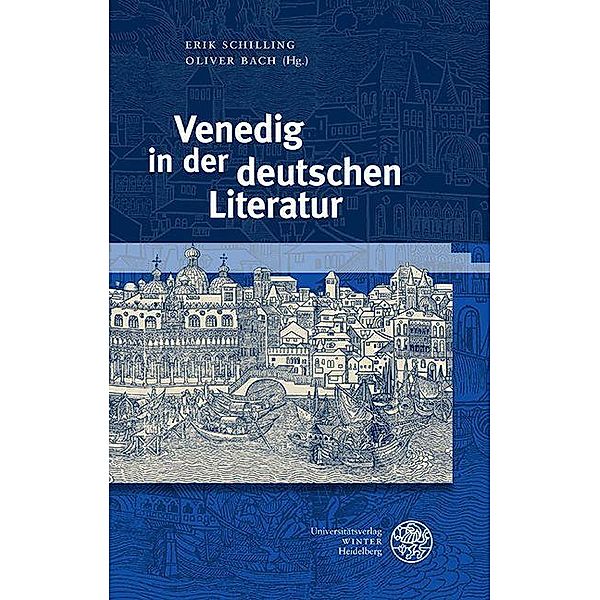 ERIK SCHILLING
OLIVER BACH (Hg.)

Venedig in der deutschen Literatur

Universitätsverlag
WINTER
Heidelberg